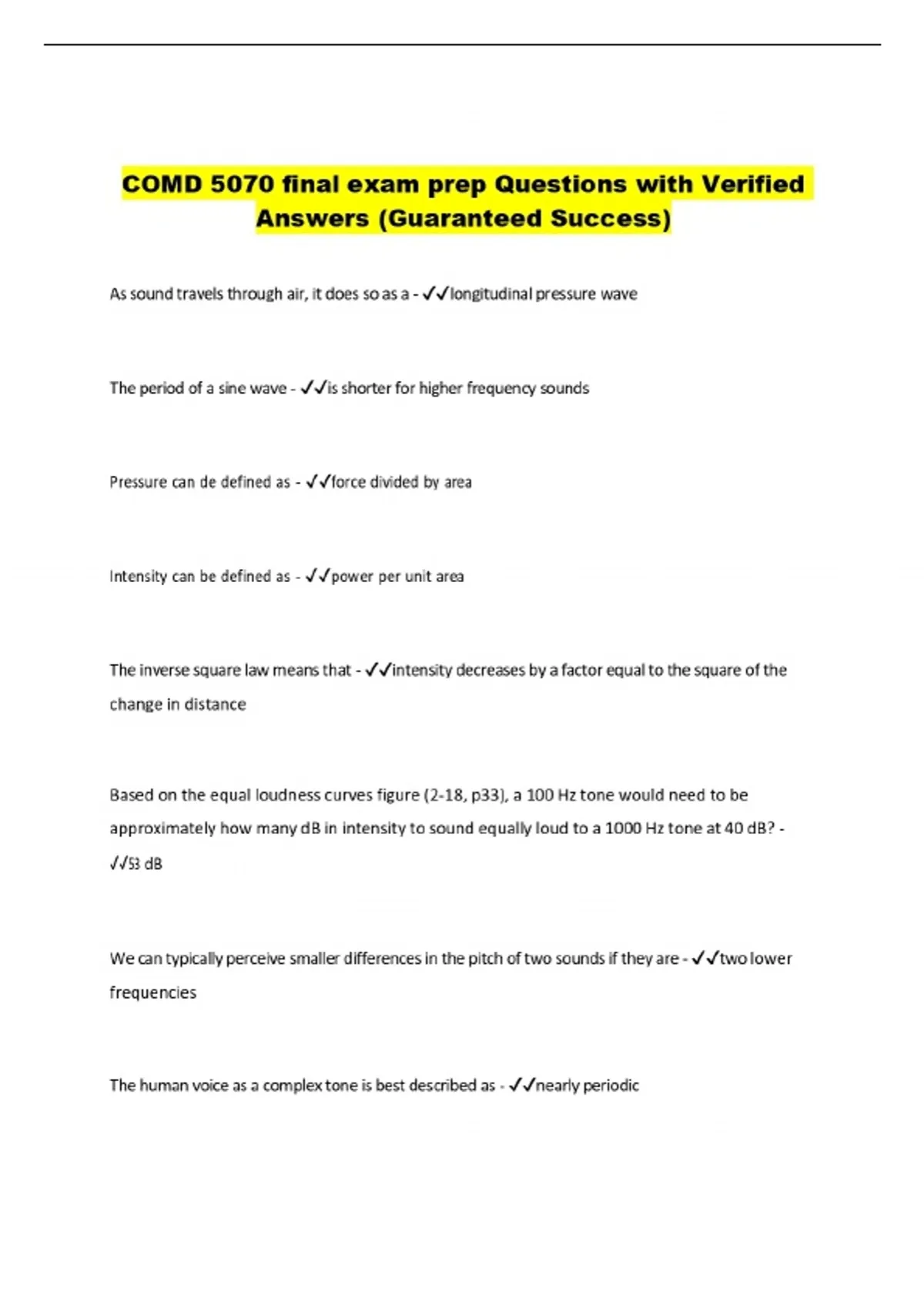 COMD 5070 final exam prep Questions with Verified Answers (Guaranteed Success)

As sound travels through air, it does so as a - ✓✓longitudinal pressure wave

The period of a sine wave - ✓✓is shorter for higher frequency sounds

Pressure can de defined as - ✓✓force divided by area

Intensity can be defined as - ✓✓power per unit area

The inverse square law means that - ✓✓intensity decreases by a factor equal to the square of the change in distance

Based on the equal loudness curves figure (2-18, p33), a 100 Hz tone would need to be approximately how many dB in intensity to sound equally loud to a 1000 Hz tone at 40 dB? - ✓✓53 dB

We can typically perceive smaller differences in the pitch of two sounds if they are - ✓✓two lower frequencies

The human voice as a complex tone is best described as - ✓✓nearly periodic